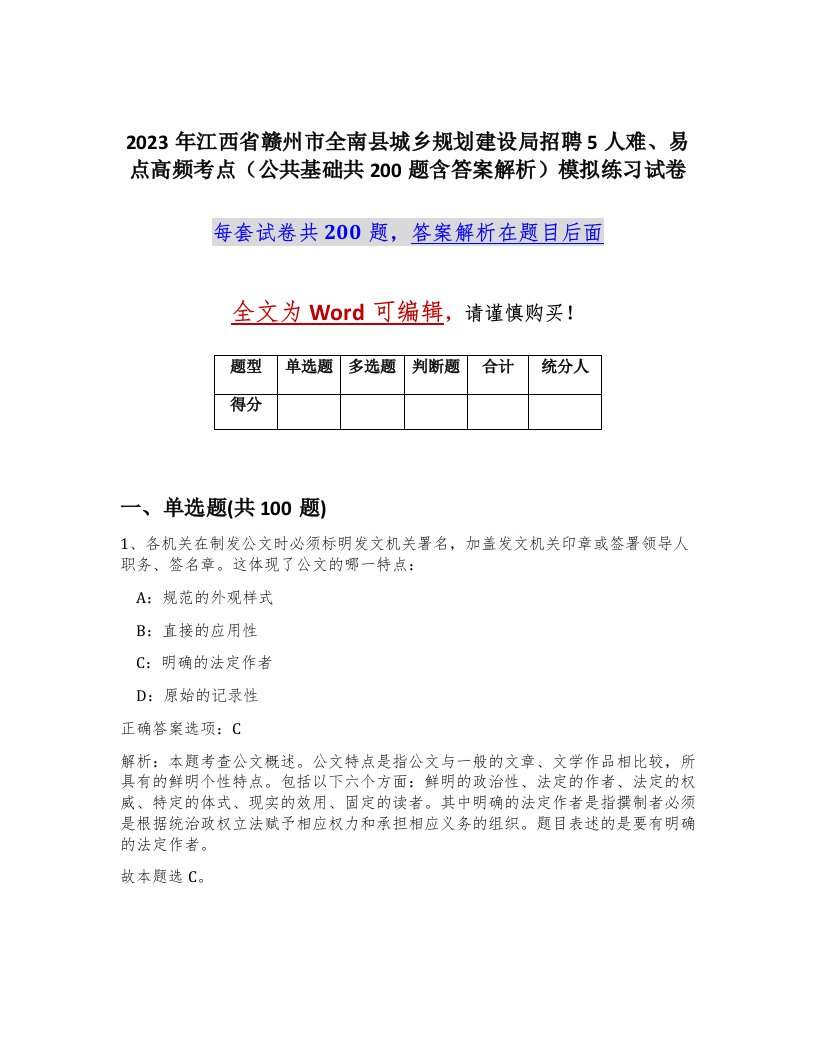 2023 年江西省赣州市全南县城乡规划建设局招聘 5 人难、易点高频考点（公共基础共 200 题含答案解析）模拟练习试卷

每套试卷共 200 题，答案解析在题目后面

全文为 Word 可编辑，请谨慎购买！

| 题型 | 单选题 | 多选题 | 判断题 | 合计 | 统分人 |
|---|---|---|---|---|---|
| 得分 | | | | | |

一、单选题(共 100 题)

1、各机关在制发公文时必须标明发文机关署名，加盖发文机关印章或签署领导人职务、签名章。这体现了公文的哪一特点：

A：规范的外观样式

B：直接的应用性

C：明确的法定作者

D：原始的记录性

正确答案选项：C

解析：本题考查公文概述。公文特点是指公文与一般的文章、文学作品相比较，所具有的鲜明个性特点。包括以下六个方面：鲜明的政治性、法定的作者、法定的权威、特定的体式、现实的效用、固定的读者。其中明确的法定作者是指撰制者必须是根据统治政权立法赋予相应权力和承担相应义务的组织。题目表述的是要有明确的法定作者。

故本题选 C。